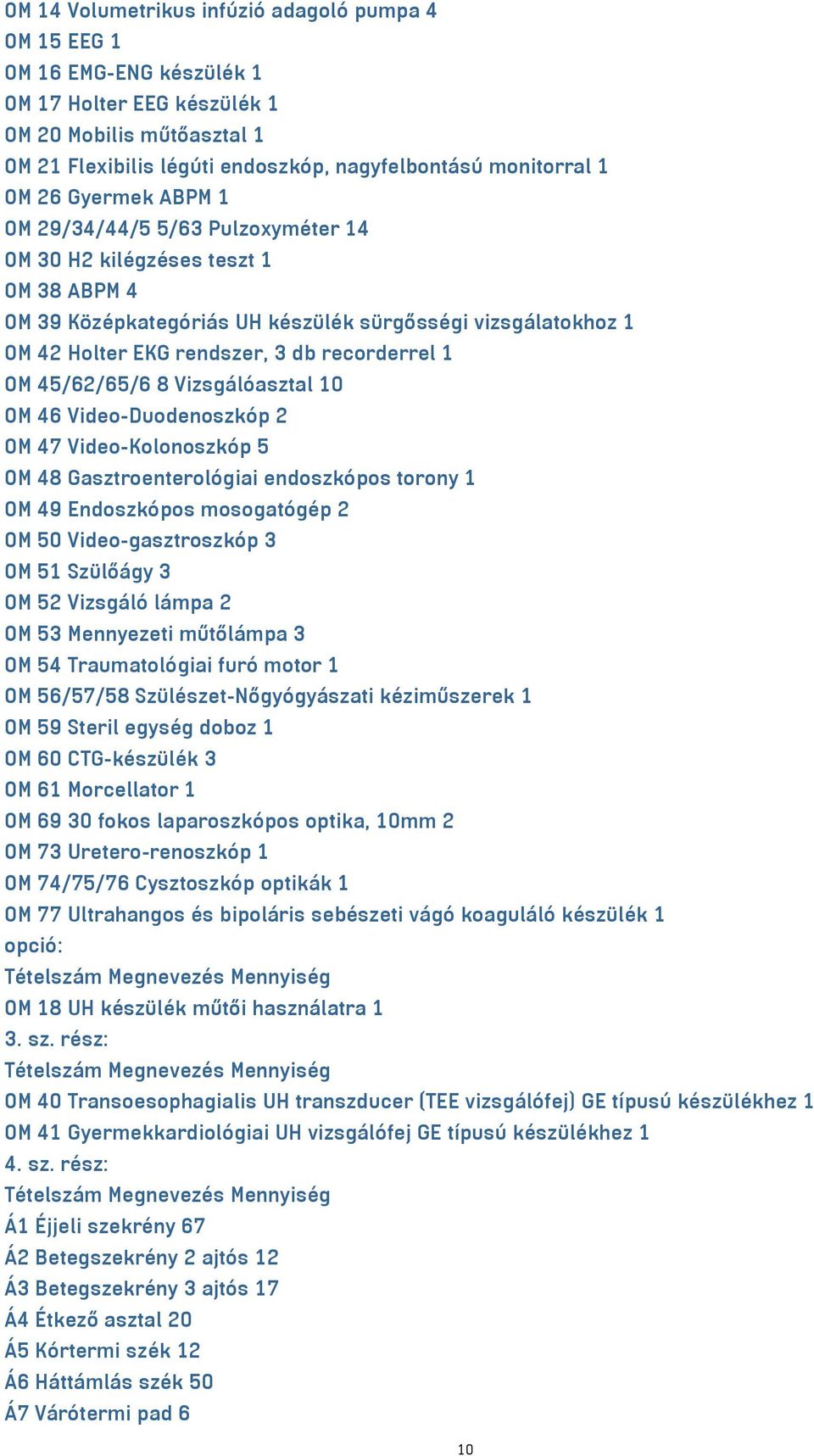 OM 14 Volumetrikus infúzió adagoló pumpa 4
OM 15 EEG 1
OM 16 EMG-ENG készülék 1
OM 17 Holter EEG készülék 1
OM 20 Mobilis műtőasztal 1
OM 21 Flexibilis légúti endoszkóp, nagyfelbontású monitorral 1
OM 26 Gyermek ABPM 1
OM 29/34/44/5 5/63 Pulzoxyméter 14
OM 30 H2 kilégzéses teszt 1
OM 38 ABPM 4
OM 39 Középkategóriás UH készülék sürgősségi vizsgálatokhoz 1
OM 42 Holter EKG rendszer, 3 db recorderrel 1
OM 45/62/65/6 8 Vizsgálóasztal 10
OM 46 Video-Duodenoszkóp 2
OM 47 Video-Kolonoszkóp 5
OM 48 Gasztroenterológiai endoszkópos torony 1
OM 49 Endoszkópos mosogatógép 2
OM 50 Video-gasztroszkóp 3
OM 51 Szülőágy 3
OM 52 Vizsgáló lámpa 2
OM 53 Mennyezeti műtőlámpa 3
OM 54 Traumatológiai furó motor 1
OM 56/57/58 Szülészet-Nőgyógyászati kéziműszerek 1
OM 59 Steril egység doboz 1
OM 60 CTG-készülék 3
OM 61 Morcellator 1
OM 69 30 fokos laparoszkópos optika, 10mm 2
OM 73 Uretero-renoszkóp 1
OM 74/75/76 Cysztoszkóp optikák 1
OM 77 Ultrahangos és bipoláris sebészeti vágó koaguláló készülék 1
opció:
Tételszám Megnevezés Mennyiség
OM 18 UH készülék műtői használatra 1
3. sz. rész:
Tételszám Megnevezés Mennyiség
OM 40 Transoesophagialis UH transzducer (TEE vizsgálófej) GE típusú készülékhez 1
OM 41 Gyermekkardiológiai UH vizsgálófej GE típusú készülékhez 1
4. sz. rész:
Tételszám Megnevezés Mennyiség
Á1 Éjjeli szekrény 67
Á2 Betegszekrény 2 ajtós 12
Á3 Betegszekrény 3 ajtós 17
Á4 Étkező asztal 20
Á5 Kórtermi szék 12
Á6 Háttámlás szék 50
Á7 Várótermi pad 6

10